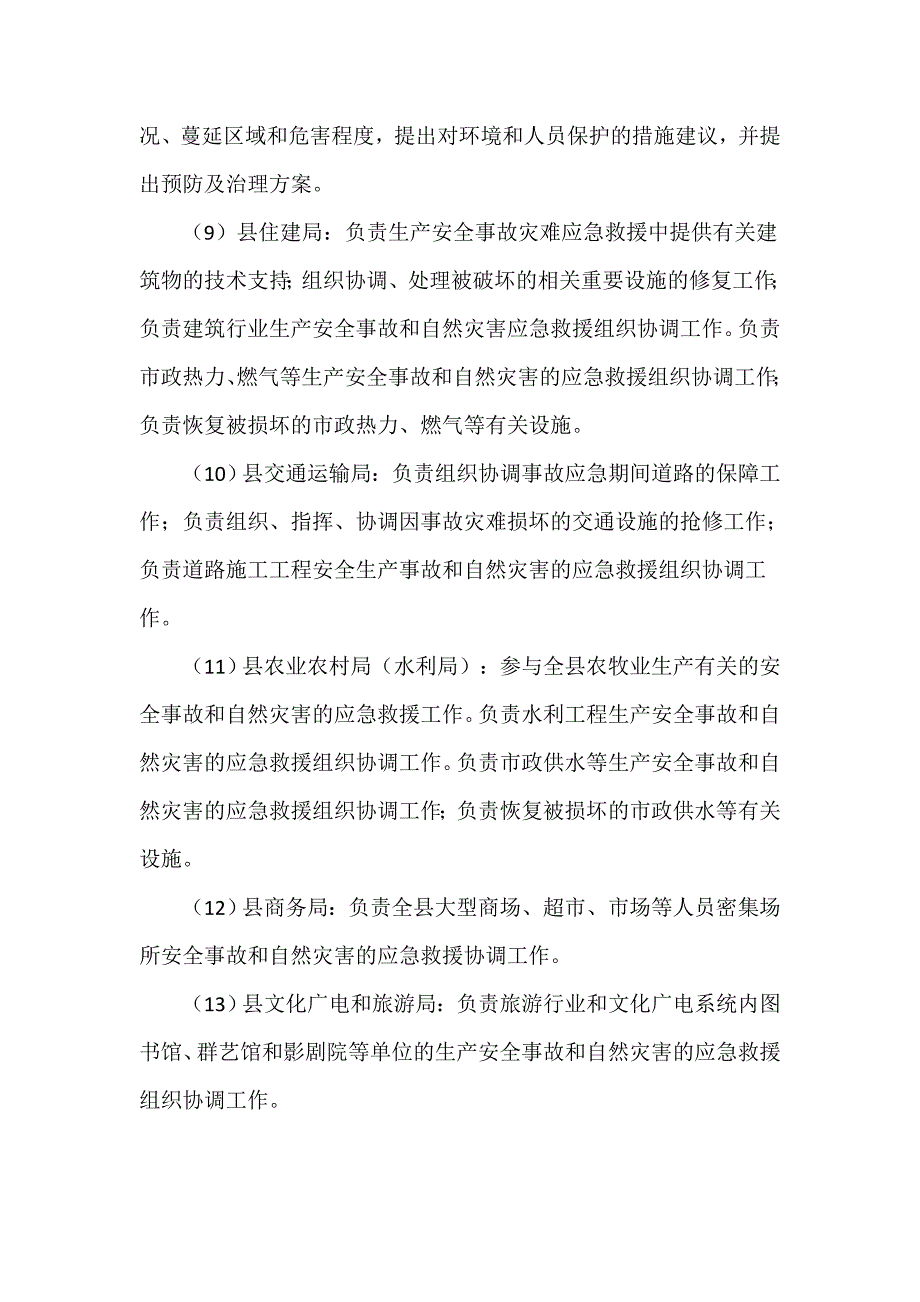 况、蔓延区域和危害程度，提出对环境和人员保护的措施建议，并提出预防及治理方案。

（9）县住建局：负责生产安全事故灾难应急救援中提供有关建筑物的技术支持；组织协调、处理被破坏的相关重要设施的修复工作；负责建筑行业生产安全事故和自然灾害应急救援组织协调工作。负责市政热力、燃气等生产安全事故和自然灾害的应急救援组织协调工作；负责恢复被损坏的市政热力、燃气等有关设施。

（10）县交通运输局：负责组织协调事故应急期间道路的保障工作；负责组织、指挥、协调因事故灾难损坏的交通设施的抢修工作；负责道路施工工程安全生产事故和自然灾害的应急救援组织协调工作。

（11）县农业农村局（水利局）：参与全县农牧业生产有关的安全事故和自然灾害的应急救援工作。负责水利工程生产安全事故和自然灾害的应急救援组织协调工作。负责市政供水等生产安全事故和自然灾害的应急救援组织协调工作；负责恢复被损坏的市政供水等有关设施。

（12）县商务局：负责全县大型商场、超市、市场等人员密集场所安全事故和自然灾害的应急救援协调工作。

（13）县文化广电和旅游局：负责旅游行业和文化广电系统内图书馆、群艺馆和影剧院等单位的生产安全事故和自然灾害的应急救援组织协调工作。